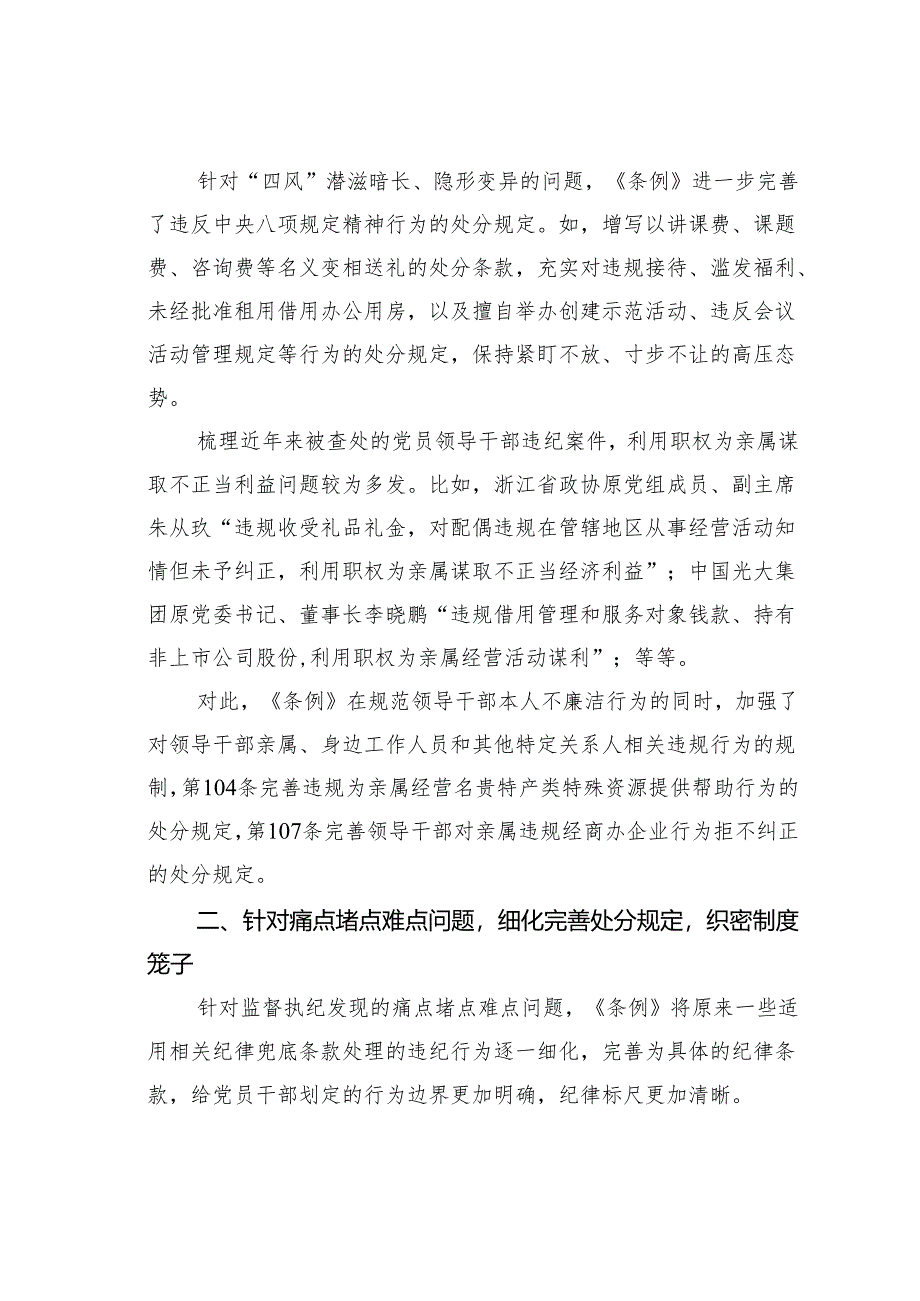 针对“四风”潜滋暗长、隐形变异的问题，《条例》进一步完善了违反中央八项规定精神行为的处分规定。如，增写以讲课费、课题费、咨询费等名义变相送礼的处分条款，充实对违规接待、滥发福利、未经批准租用借用办公用房，以及擅自举办创建示范活动、违反会议活动管理规定等行为的处分规定，保持紧盯不放、寸步不让的高压态势。

梳理近年来被查处的党员领导干部违纪案件，利用职权为亲属谋取不正当利益问题较为多发。比如，浙江省政协原党组成员、副主席朱从玖“违规收受礼品礼金，对配偶违规在管辖地区从事经营活动知情但未予纠正，利用职权为亲属谋取不正当经济利益”；中国光大集团原党委书记、董事长李晓鹏“违规借用管理和服务对象钱款、持有非上市公司股份,利用职权为亲属经营活动谋利”；等等。

对此，《条例》在规范领导干部本人不廉洁行为的同时，加强了对领导干部亲属、身边工作人员和其他特定关系人相关违规行为的规制，第104条完善违规为亲属经营名贵特产类特殊资源提供帮助行为的处分规定，第107条完善领导干部对亲属违规经商办企业行为拒不纠正的处分规定。

二、针对痛点堵点难点问题，细化完善处分规定，织密制度笼子

针对监督执纪发现的痛点堵点难点问题，《条例》将原来一些适用相关纪律兜底条款处理的违纪行为逐一细化，完善为具体的纪律条款，给党员干部划定的行为边界更加明确，纪律标尺更加清晰。